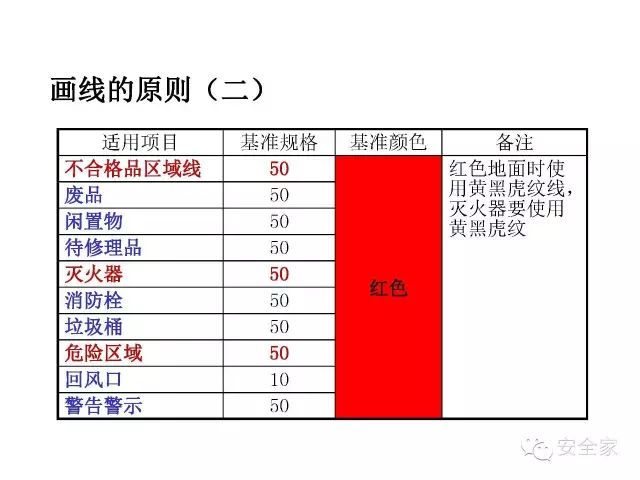 画线的原则（二）

| 适用项目 | 基准规格 | 基准颜色 | 备注 |
|---|---|---|---|
| 不合格品区域线 | 50 | 红色 | 红色地面时使用黄黑虎纹线，灭火器要使用黄黑虎纹 |
| 废品 | 50 | | |
| 闲置物 | 50 | | |
| 待修理品 | 50 | | |
| 灭火器 | 50 | | |
| 消防栓 | 50 | | |
| 垃圾桶 | 50 | | |
| 危险区域 | 50 | | |
| 回风口 | 10 | | |
| 警告警示 | 50 | | |

安全家